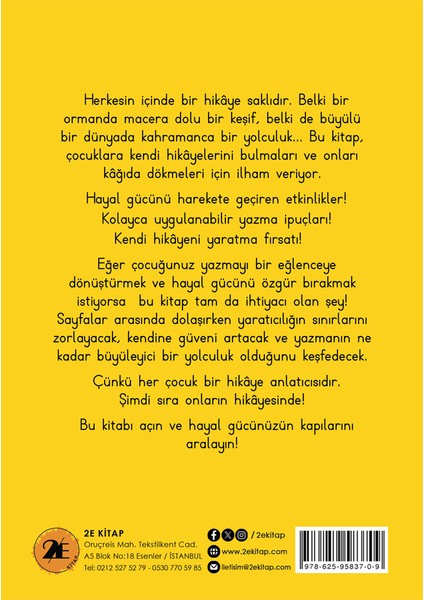 Herkesin içinde bir hikâye saklıdır. Belki bir ormanda macera dolu bir keşif, belki de büyülü bir dünyada kahramanca bir yolculuk... Bu kitap, çocuklara kendi hikâyelerini bulmaları ve onları kâğıda dökmeleri için ilham veriyor.

Hayal gücünü harekete geçiren etkinlikler!
Kolayca uygulanabilir yazma ipuçları!
Kendi hikâyeni yaratma fırsatı!

Eğer çocuğunuz yazmayı bir eğlenceye dönüştürmek ve hayal gücünü özgür bırakmak istiyorsa bu kitap tam da ihtiyacı olan şey! Sayfalar arasında dolaşırken yaratıcılığın sınırlarını zorlayacak, kendine güveni artacak ve yazmanın ne kadar büyüleyici bir yolculuk olduğunu keşfedecek.

Çünkü her çocuk bir hikâye anlatıcısıdır.
Şimdi sıra onların hikâyesinde!

Bu kitabı açın ve hayal gücünüzün kapılarını aralayın!

2E
KİTAP

2E KİTAP
Oruçreis Mah. Tekstilkent Cad.
A5 Blok No:18 Esenler / İSTANBUL
Tel: 0212 527 52 79 - 0530 770 59 85

/ 2ekitap
www.2ekitap.com
iletisim@2ekitap.com

978-625-95837-0-9